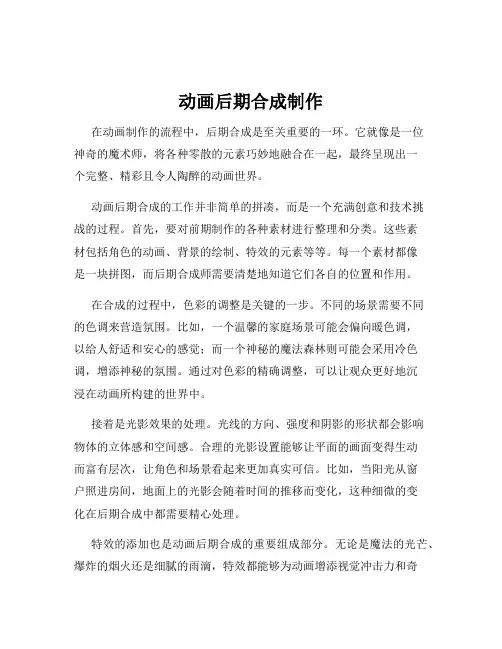 动画后期合成制作

在动画制作的流程中，后期合成是至关重要的一环。它就像是一位神奇的魔术师，将各种零散的元素巧妙地融合在一起，最终呈现出一个完整、精彩且令人陶醉的动画世界。

动画后期合成的工作并非简单的拼凑，而是一个充满创意和技术挑战的过程。首先，要对前期制作的各种素材进行整理和分类。这些素材包括角色的动画、背景的绘制、特效的元素等等。每一个素材都像是一块拼图，而后期合成师需要清楚地知道它们各自的位置和作用。

在合成的过程中，色彩的调整是关键的一步。不同的场景需要不同的色调来营造氛围。比如，一个温馨的家庭场景可能会偏向暖色调，以给人舒适和安心的感觉；而一个神秘的魔法森林则可能会采用冷色调，增添神秘的氛围。通过对色彩的精确调整，可以让观众更好地沉浸在动画所构建的世界中。

接着是光影效果的处理。光线的方向、强度和阴影的形状都会影响物体的立体感和空间感。合理的光影设置能够让平面的画面变得生动而富有层次，让角色和场景看起来更加真实可信。比如，当阳光从窗户照进房间，地面上的光影会随着时间的推移而变化，这种细微的变化在后期合成中都需要精心处理。

特效的添加也是动画后期合成的重要组成部分。无论是魔法的光芒、爆炸的烟火还是细腻的雨滴，特效都能够为动画增添视觉冲击力和奇